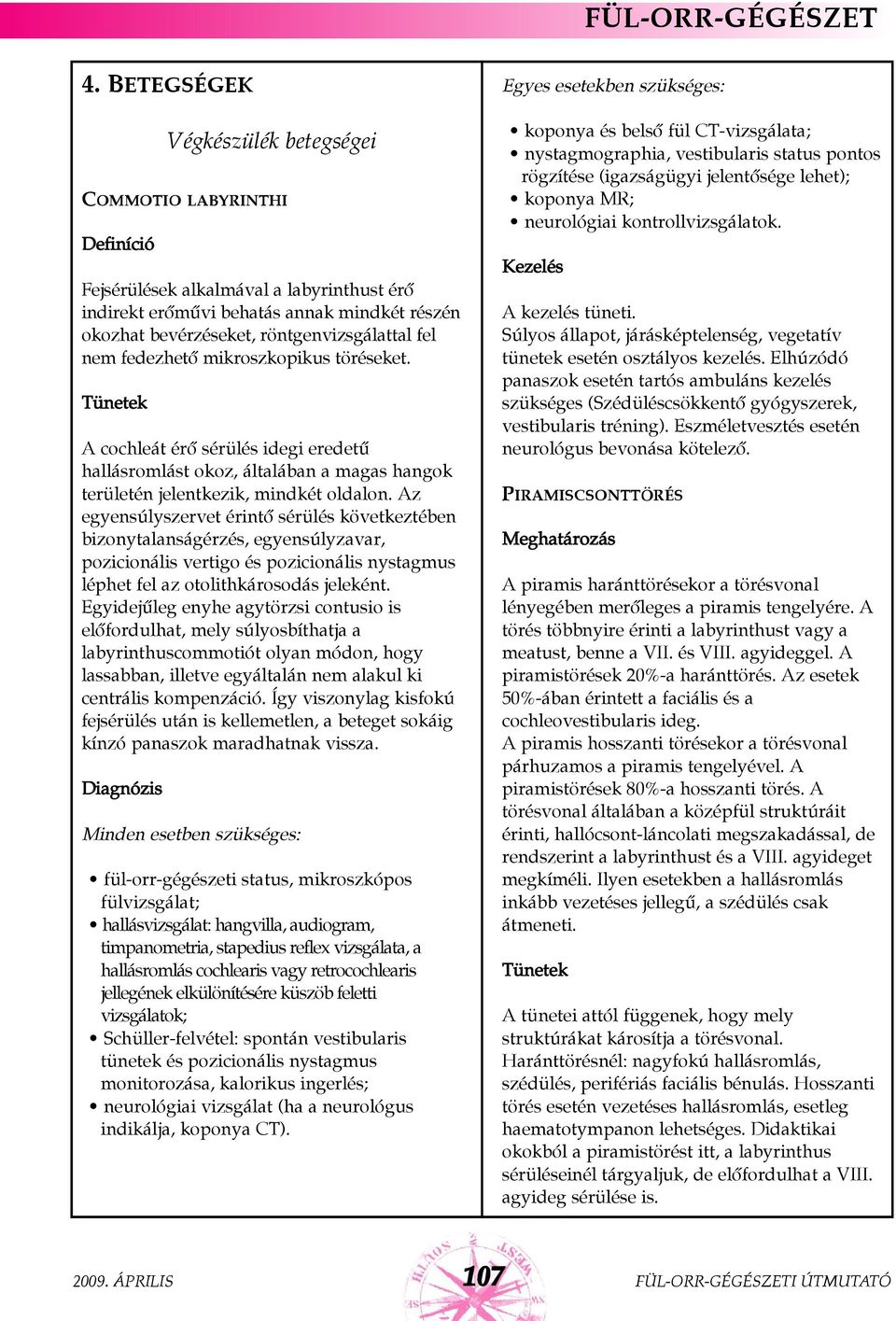 FÜL-ORR-GÉGÉSZET

4. BETEGSÉGEK

Végkészülék betegségei

COMMOTIO LABYRINTHI

Definíció

Fejsérülések alkalmával a labyrinthust érő indirekt erőművi behatás annak mindkét részén okozhat bevérzéseket, röntgenvizsgálattal fel nem fedezhető mikroszkopikus töréseket.

Tünetek

A cochleát érő sérülés idegi eredetű hallásromlást okoz, általában a magas hangok területén jelentkezik, mindkét oldalon. Az egyensúlyszervet érintő sérülés következtében bizonytalanságérzés, egyensúlyzavar, pozicionális vertigo és pozicionális nystagmus léphet fel az otolithkárosodás jeleként. Egyidejűleg enyhe agytörzsi contusio is előfordulhat, mely súlyosbíthatja a labyrinthuscommotiót olyan módon, hogy lassabban, illetve egyáltalán nem alakul ki centrális kompenzáció. Így viszonylag kisfokú fejsérülés után is kellemetlen, a beteget sokáig kínzó panaszok maradhatnak vissza.

Diagnózis

Minden esetben szükséges:

• fül-orr-gégészeti status, mikroszkópos fülvizsgálat;
• hallásvizsgálat: hangvilla, audiogram, timpanometria, stapedius reflex vizsgálata, a hallásromlás cochlearis vagy retrocochlearis jellegének elkülönítésére küszöb feletti vizsgálatok;
• Schüller-felvétel: spontán vestibularis tünetek és pozicionális nystagmus monitorozása, kalorikus ingerlés;
• neurológiai vizsgálat (ha a neurológus indikálja, koponya CT).

Egyes esetekben szükséges:

• koponya és belső fül CT-vizsgálata;
• nystagmographia, vestibularis status pontos rögzítése (igazságügyi jelentősége lehet);
• koponya MR;
• neurológiai kontrollvizsgálatok.

Kezelés

A kezelés tüneti.
Súlyos állapot, járásképtelenség, vegetatív tünetek esetén osztályos kezelés. Elhúzódó panaszok esetén tartós ambuláns kezelés szükséges (Szédüléscsökkentő gyógyszerek, vestibularis tréning). Eszméletvesztés esetén neurológus bevonása kötelező.

PIRAMISCSONTTÖRÉS

Meghatározás

A piramis haránttörésekor a törésvonal lényegében merőleges a piramis tengelyére. A törés többnyire érinti a labyrinthust vagy a meatust, benne a VII. és VIII. agyideggel. A piramistörések 20%-a haránttörés. Az esetek 50%-ában érintett a faciális és a cochleovestibularis ideg.
A piramis hosszanti törésekor a törésvonal párhuzamos a piramis tengelyével. A piramistörések 80%-a hosszanti törés. A törésvonal általában a középfül struktúráit érinti, hallócsont-láncolati megszakadással, de rendszerint a labyrinthust és a VIII. agyideget megkíméli. Ilyen esetekben a hallásromlás inkább vezetéses jellegű, a szédülés csak átmeneti.

Tünetek

A tünetei attól függenek, hogy mely struktúrákat károsítja a törésvonal.
Haránttörésnél: nagyfokú hallásromlás, szédülés, perifériás faciális bénulás. Hosszanti törés esetén vezetéses hallásromlás, esetleg haematotympanon lehetséges. Didaktikai okokból a piramistörést itt, a labyrinthus sérüléseinél tárgyaljuk, de előfordulhat a VIII. agyideg sérülése is.

2009. ÁPRILIS 107 FÜL-ORR-GÉGÉSZETI ÚTMUTATÓ